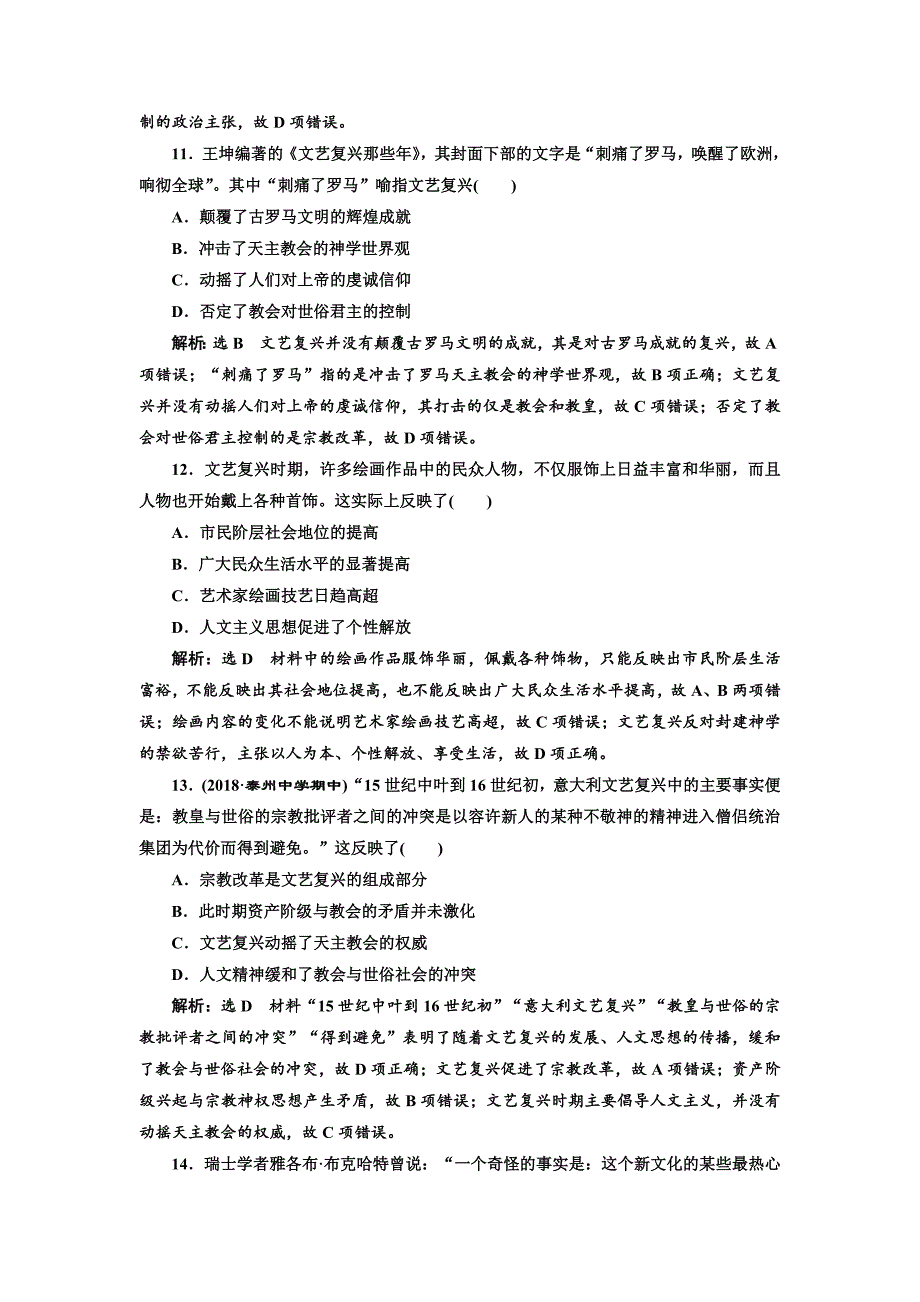 制的政治主张，故 D 项错误。

11．王坤编著的《文艺复兴那些年》，其封面下部的文字是“刺痛了罗马，唤醒了欧洲，响彻全球”。其中“刺痛了罗马”喻指文艺复兴(　　)

A．颠覆了古罗马文明的辉煌成就

B．冲击了天主教会的神学世界观

C．动摇了人们对上帝的虔诚信仰

D．否定了教会对世俗君主的控制

解析：选 B　文艺复兴并没有颠覆古罗马文明的成就，其是对古罗马成就的复兴，故 A 项错误；“刺痛了罗马”指的是冲击了罗马天主教会的神学世界观，故 B 项正确；文艺复兴并没有动摇人们对上帝的虔诚信仰，其打击的仅是教会和教皇，故 C 项错误；否定了教会对世俗君主控制的是宗教改革，故 D 项错误。

12．文艺复兴时期，许多绘画作品中的民众人物，不仅服饰上日益丰富和华丽，而且人物也开始戴上各种首饰。这实际上反映了(　　)

A．市民阶层社会地位的提高

B．广大民众生活水平的显著提高

C．艺术家绘画技艺日趋高超

D．人文主义思想促进了个性解放

解析：选 D　材料中的绘画作品服饰华丽，佩戴各种饰物，只能反映出市民阶层生活富裕，不能反映出其社会地位提高，也不能反映出广大民众生活水平提高，故 A、B 两项错误；绘画内容的变化不能说明艺术家绘画技艺高超，故 C 项错误；文艺复兴反对封建神学的禁欲苦行，主张以人为本、个性解放、享受生活，故 D 项正确。

13．(2018·泰州中学期中)“15 世纪中叶到 16 世纪初，意大利文艺复兴中的主要事实便是：教皇与世俗的宗教批评者之间的冲突是以容许新人的某种不敬神的精神进入僧侣统治集团为代价而得到避免。”这反映了(　　)

A．宗教改革是文艺复兴的组成部分

B．此时期资产阶级与教会的矛盾并未激化

C．文艺复兴动摇了天主教会的权威

D．人文精神缓和了教会与世俗社会的冲突

解析：选 D　材料“15 世纪中叶到 16 世纪初”“意大利文艺复兴”“教皇与世俗的宗教批评者之间的冲突”“得到避免”表明了随着文艺复兴的发展、人文思想的传播，缓和了教会与世俗社会的冲突，故 D 项正确；文艺复兴促进了宗教改革，故 A 项错误；资产阶级兴起与宗教神权思想产生矛盾，故 B 项错误；文艺复兴时期主要倡导人文主义，并没有动摇天主教会的权威，故 C 项错误。

14．瑞士学者雅各布·布克哈特曾说：“一个奇怪的事实是：这个新文化的某些最热心